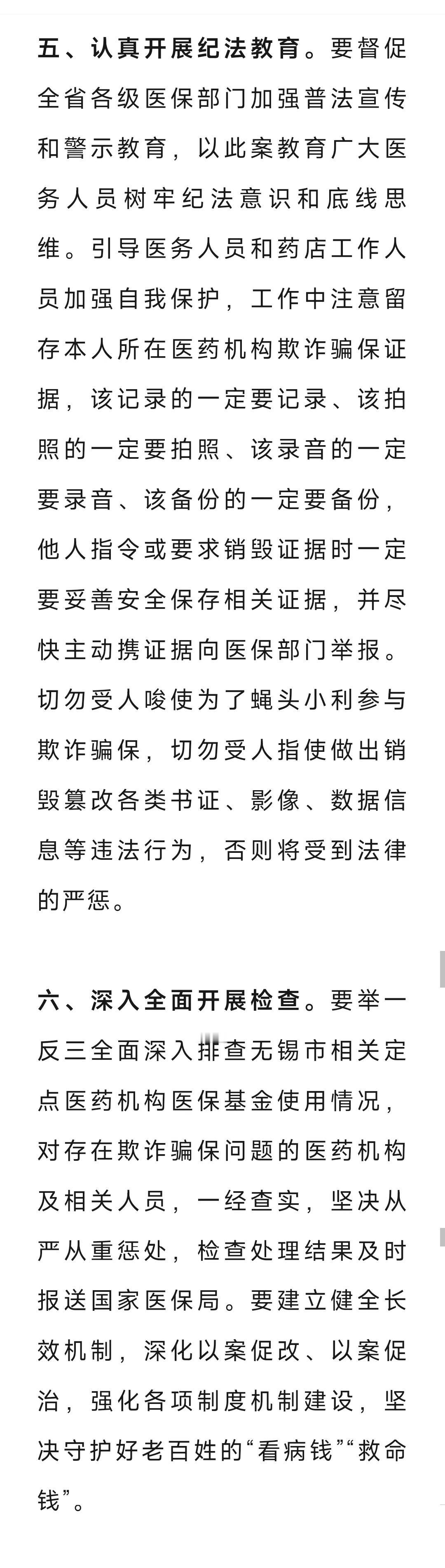 五、认真开展纪法教育。要督促全省各级医保部门加强普法宣传和警示教育，以此案教育广大医务人员树牢纪法意识和底线思维。引导医务人员和药店工作人员加强自我保护，工作中注意留存本人所在医药机构欺诈骗保证据，该记录的一定要记录、该拍照的一定要拍照、该录音的一定要录音、该备份的一定要备份，他人指令或要求销毁证据时一定要妥善安全保存相关证据，并尽快主动携证据向医保部门举报。切勿受人唆使为了蝇头小利参与欺诈骗保，切勿受人指使做出销毁篡改各类书证、影像、数据信息等违法行为，否则将受到法律的严惩。

六、深入全面开展检查。要举一反三全面深入排查无锡市相关定点医药机构医保基金使用情况，对存在欺诈骗保问题的医药机构及相关人员，一经查实，坚决从严从重惩处，检查处理结果及时报送国家医保局。要建立健全长效机制，深化以案促改、以案促治，强化各项制度机制建设，坚决守护好老百姓的“看病钱”“救命钱”。